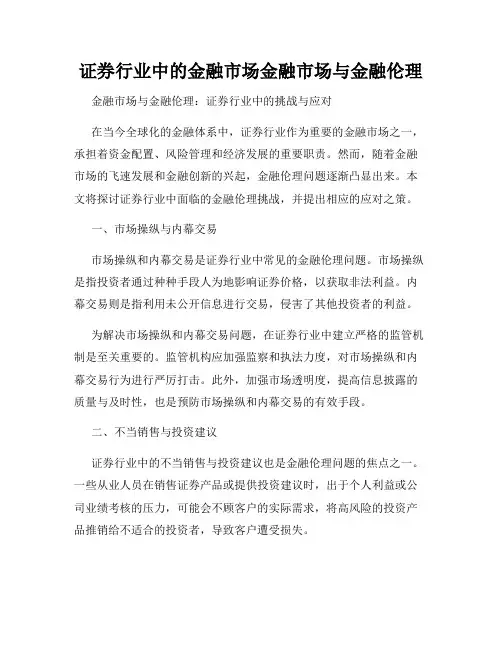 证券行业中的金融市场金融市场与金融伦理

金融市场与金融伦理：证券行业中的挑战与应对

在当今全球化的金融体系中，证券行业作为重要的金融市场之一，承担着资金配置、风险管理和经济发展的重要职责。然而，随着金融市场的飞速发展和金融创新的兴起，金融伦理问题逐渐凸显出来。本文将探讨证券行业中面临的金融伦理挑战，并提出相应的应对之策。

一、市场操纵与内幕交易

市场操纵和内幕交易是证券行业中常见的金融伦理问题。市场操纵是指投资者通过种种手段人为地影响证券价格，以获取非法利益。内幕交易则是指利用未公开信息进行交易，侵害了其他投资者的利益。

为解决市场操纵和内幕交易问题，在证券行业中建立严格的监管机制是至关重要的。监管机构应加强监察和执法力度，对市场操纵和内幕交易行为进行严厉打击。此外，加强市场透明度，提高信息披露的质量与及时性，也是预防市场操纵和内幕交易的有效手段。

二、不当销售与投资建议

证券行业中的不当销售与投资建议也是金融伦理问题的焦点之一。一些从业人员在销售证券产品或提供投资建议时，出于个人利益或公司业绩考核的压力，可能会不顾客户的实际需求，将高风险的投资产品推销给不适合的投资者，导致客户遭受损失。